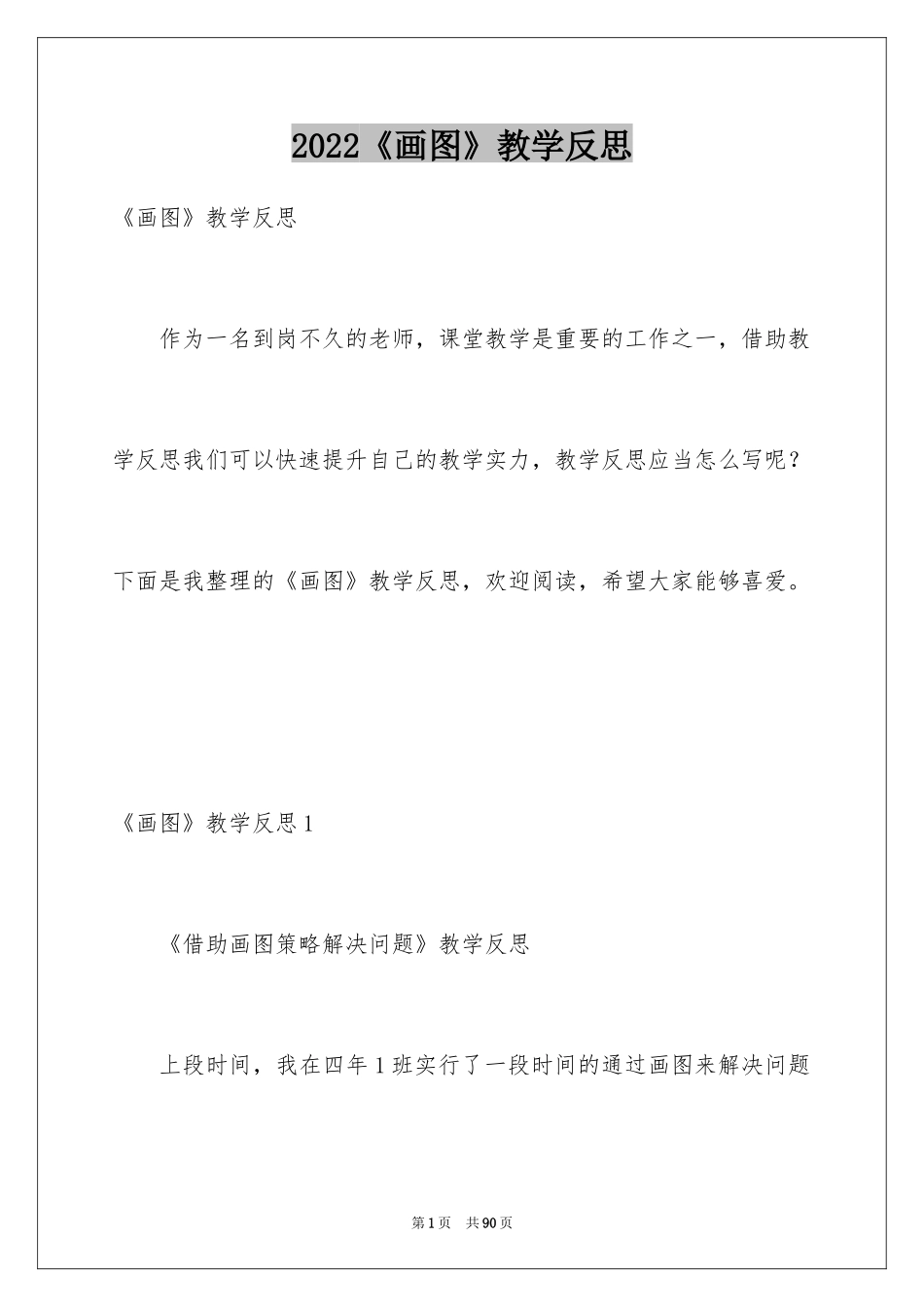 2022《画图》教学反思

《画图》教学反思

作为一名到岗不久的老师，课堂教学是重要的工作之一，借助教学反思我们可以快速提升自己的教学实力，教学反思应当怎么写呢？下面是我整理的《画图》教学反思，欢迎阅读，希望大家能够喜爱。

《画图》教学反思1

《借助画图策略解决问题》教学反思

上段时间，我在四年1班实行了一段时间的通过画图来解决问题

第1页 共90页